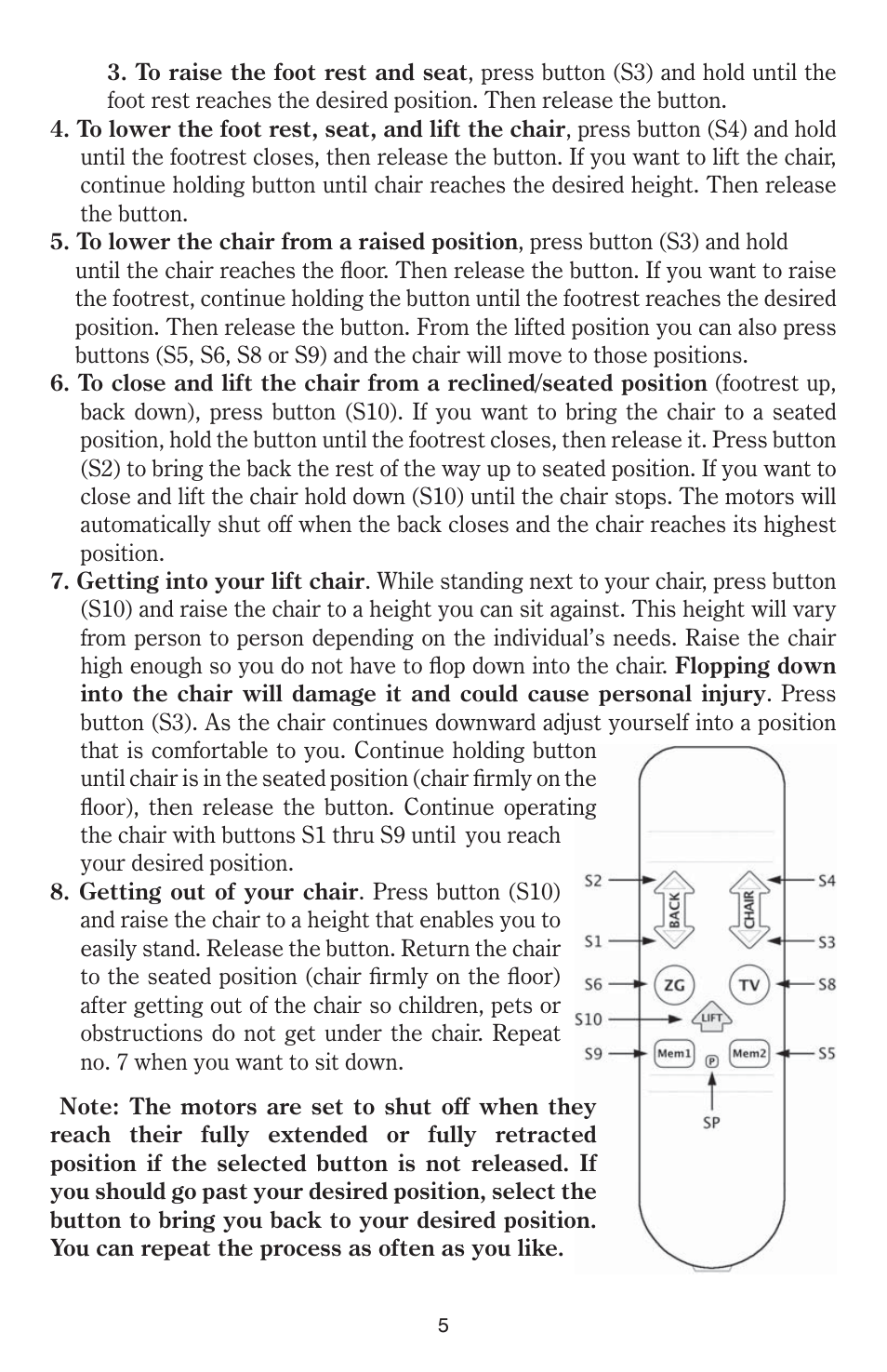 3. To raise the foot rest and seat, press button (S3) and hold until the foot rest reaches the desired position. Then release the button.

4. To lower the foot rest, seat, and lift the chair, press button (S4) and hold until the footrest closes, then release the button. If you want to lift the chair, continue holding button until chair reaches the desired height. Then release the button.

5. To lower the chair from a raised position, press button (S3) and hold until the chair reaches the floor. Then release the button. If you want to raise the footrest, continue holding the button until the footrest reaches the desired position. Then release the button. From the lifted position you can also press buttons (S5, S6, S8 or S9) and the chair will move to those positions.

6. To close and lift the chair from a reclined/seated position (footrest up, back down), press button (S10). If you want to bring the chair to a seated position, hold the button until the footrest closes, then release it. Press button (S2) to bring the back the rest of the way up to seated position. If you want to close and lift the chair hold down (S10) until the chair stops. The motors will automatically shut off when the back closes and the chair reaches its highest position.

7. Getting into your lift chair. While standing next to your chair, press button (S10) and raise the chair to a height you can sit against. This height will vary from person to person depending on the individual's needs. Raise the chair high enough so you do not have to flop down into the chair. Flopping down into the chair will damage it and could cause personal injury. Press button (S3). As the chair continues downward adjust yourself into a position that is comfortable to you. Continue holding button until chair is in the seated position (chair firmly on the floor), then release the button. Continue operating the chair with buttons S1 thru S9 until you reach your desired position.

8. Getting out of your chair. Press button (S10) and raise the chair to a height that enables you to easily stand. Release the button. Return the chair to the seated position (chair firmly on the floor) after getting out of the chair so children, pets or obstructions do not get under the chair. Repeat no. 7 when you want to sit down.

Note: The motors are set to shut off when they reach their fully extended or fully retracted position if the selected button is not released. If you should go past your desired position, select the button to bring you back to your desired position. You can repeat the process as often as you like.

S2
S4
BACK
CHAIR
S1
S3
S6
ZG
TV
S8
S10
LIFT
S9
Mem1
P
Mem2
S5
SP

5